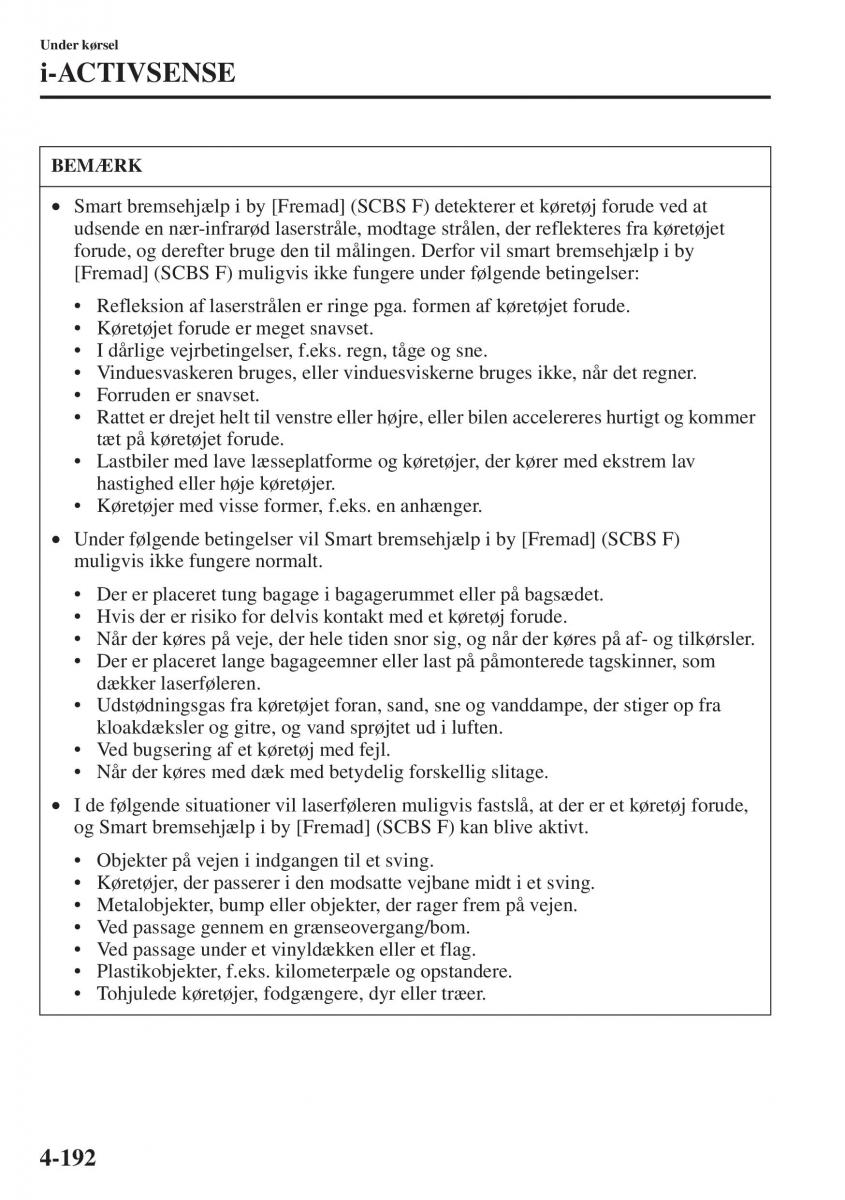 Under kørsel

i-ACTIVSENSE

BEMÆRK

• Smart bremsehjælp i by [Fremad] (SCBS F) detekterer et køretøj forude ved at udsende en nær-infrarød laserstråle, modtage strålen, der reflekteres fra køretøjet forude, og derefter bruge den til målingen. Derfor vil smart bremsehjælp i by [Fremad] (SCBS F) muligvis ikke fungere under følgende betingelser:

• Refleksion af laserstrålen er ringe pga. formen af køretøjet forude.
• Køretøjet forude er meget snavset.
• I dårlige vejrbetingelser, f.eks. regn, tåge og sne.
• Vinduesvaskeren bruges, eller vinduesviskerne bruges ikke, når det regner.
• Forruden er snavset.
• Rattet er drejet helt til venstre eller højre, eller bilen accelereres hurtigt og kommer tæt på køretøjet forude.
• Lastbiler med lave læsseplatforme og køretøjer, der kører med ekstrem lav hastighed eller høje køretøjer.
• Køretøjer med visse former, f.eks. en anhænger.

• Under følgende betingelser vil Smart bremsehjælp i by [Fremad] (SCBS F) muligvis ikke fungere normalt.

• Der er placeret tung bagage i bagagerummet eller på bagsædet.
• Hvis der er risiko for delvis kontakt med et køretøj forude.
• Når der køres på veje, der hele tiden snor sig, og når der køres på af- og tilkørsler.
• Der er placeret lange bagageemner eller last på påmonterede tagskinner, som dækker laserføleren.
• Udstødningsgas fra køretøjet foran, sand, sne og vanddampe, der stiger op fra kloakdæksler og gitre, og vand sprøjtet ud i luften.
• Ved bugsering af et køretøj med fejl.
• Når der køres med dæk med betydelig forskellig slitage.

• I de følgende situationer vil laserføleren muligvis fastslå, at der er et køretøj forude, og Smart bremsehjælp i by [Fremad] (SCBS F) kan blive aktivt.

• Objekter på vejen i indgangen til et sving.
• Køretøjer, der passerer i den modsatte vejbane midt i et sving.
• Metalobjekter, bump eller objekter, der rager frem på vejen.
• Ved passage gennem en grænseovergang/bom.
• Ved passage under et vinyldækken eller et flag.
• Plastikobjekter, f.eks. kilometerpæle og opstandere.
• Tohjulede køretøjer, fodgængere, dyr eller træer.

4-192